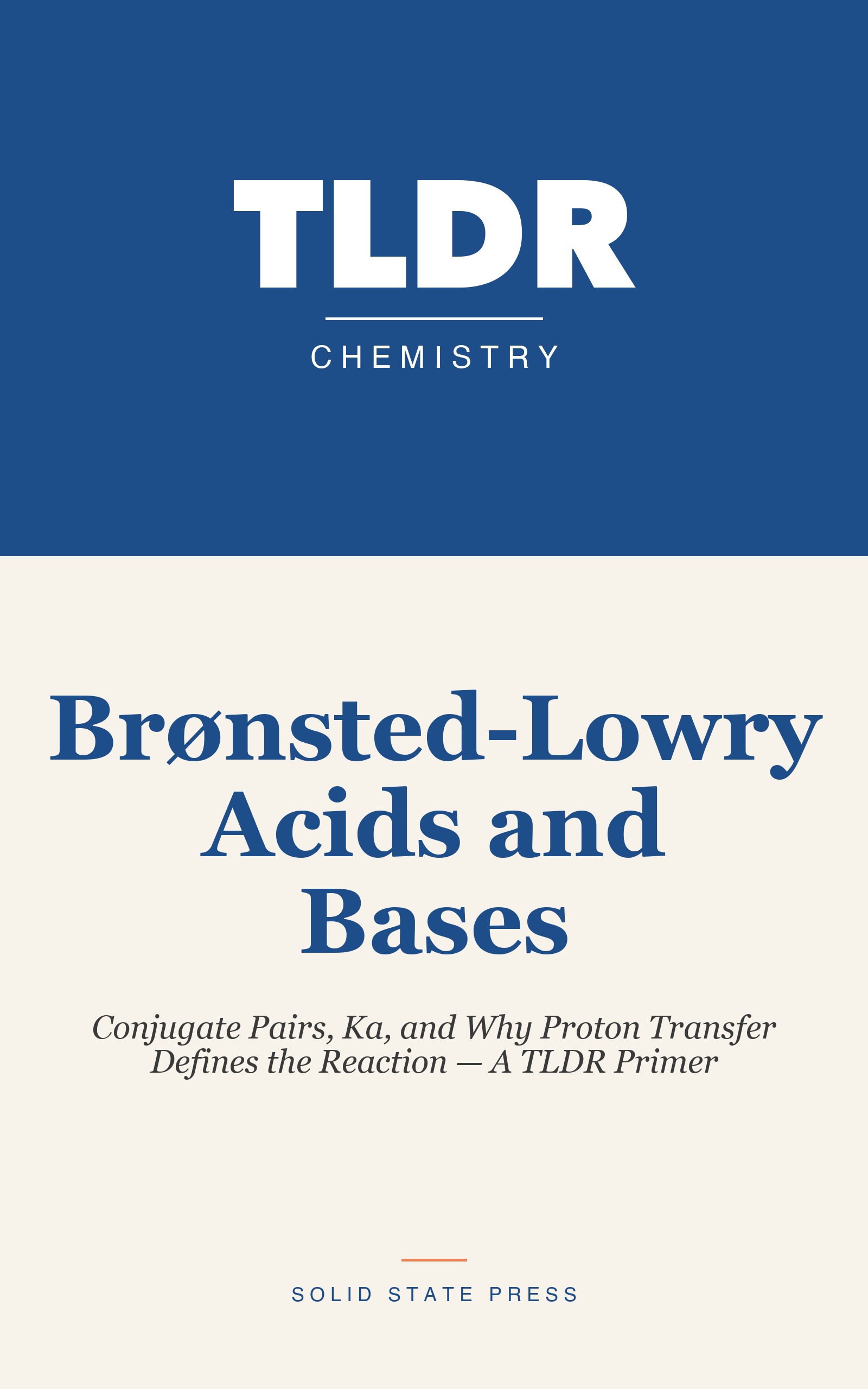 TLDR

CHEMISTRY

Brønsted-Lowry Acids and Bases

Conjugate Pairs, Ka, and Why Proton Transfer Defines the Reaction — A TLDR Primer

SOLID STATE PRESS